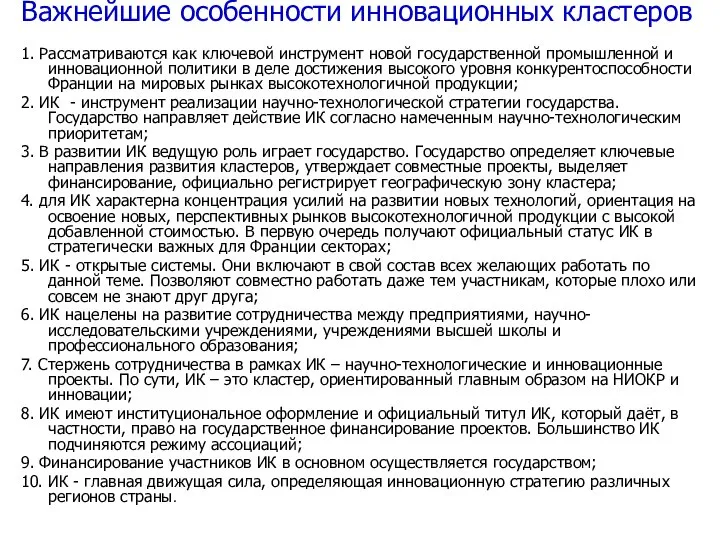 Важнейшие особенности инновационных кластеров

1. Рассматриваются как ключевой инструмент новой государственной промышленной и инновационной политики в деле достижения высокого уровня конкурентоспособности Франции на мировых рынках высокотехнологичной продукции;

2. ИК - инструмент реализации научно-технологической стратегии государства. Государство направляет действие ИК согласно намеченным научно-технологическим приоритетам;

3. В развитии ИК ведущую роль играет государство. Государство определяет ключевые направления развития кластеров, утверждает совместные проекты, выделяет финансирование, официально регистрирует географическую зону кластера;

4. для ИК характерна концентрация усилий на развитии новых технологий, ориентация на освоение новых, перспективных рынков высокотехнологичной продукции с высокой добавленной стоимостью. В первую очередь получают официальный статус ИК в стратегически важных для Франции секторах;

5. ИК - открытые системы. Они включают в свой состав всех желающих работать по данной теме. Позволяют совместно работать даже тем участникам, которые плохо или совсем не знают друг друга;

6. ИК нацелены на развитие сотрудничества между предприятиями, научно-исследовательскими учреждениями, учреждениями высшей школы и профессионального образования;

7. Стержень сотрудничества в рамках ИК – научно-технологические и инновационные проекты. По сути, ИК – это кластер, ориентированный главным образом на НИОКР и инновации;

8. ИК имеют институциональное оформление и официальный титул ИК, который даёт, в частности, право на государственное финансирование проектов. Большинство ИК подчиняются режиму ассоциаций;

9. Финансирование участников ИК в основном осуществляется государством;

10. ИК - главная движущая сила, определяющая инновационную стратегию различных регионов страны.